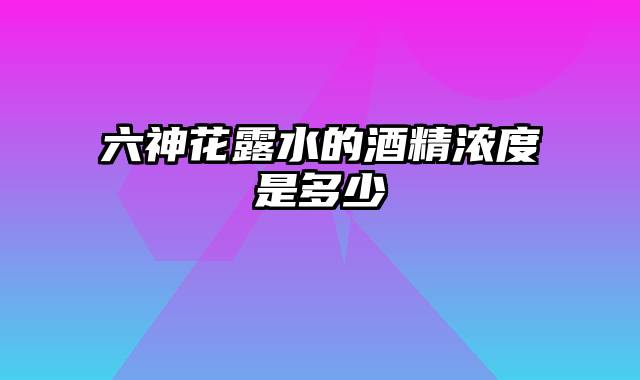 六神花露水的酒精浓度是多少